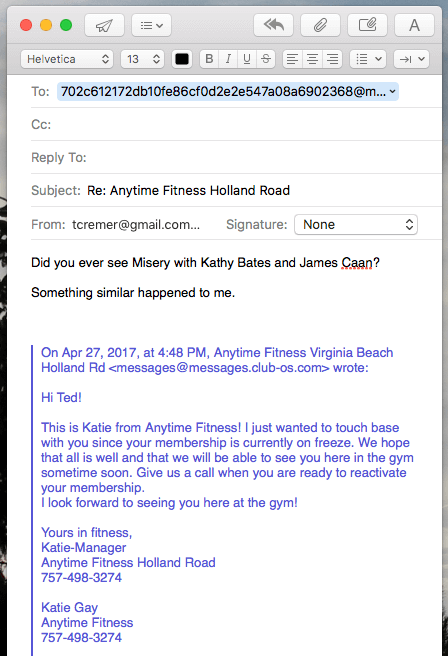 Helvetica 13 B I U S

To: 702c612172db10fe86cf0d2e2e547a08a6902368@m...

Cc:

Reply To:

Subject: Re: Anytime Fitness Holland Road

From: tcremer@gmail.com... Signature: None

Did you ever see Misery with Kathy Bates and James Caan?

Something similar happened to me.

On Apr 27, 2017, at 4:48 PM, Anytime Fitness Virginia Beach Holland Rd <messages@messages.club-os.com> wrote:

Hi Ted!

This is Katie from Anytime Fitness! I just wanted to touch base with you since your membership is currently on freeze. We hope that all is well and that we will be able to see you here in the gym sometime soon. Give us a call when you are ready to reactivate your membership.
I look forward to seeing you here at the gym!

Yours in fitness,
Katie-Manager
Anytime Fitness Holland Road
757-498-3274

Katie Gay
Anytime Fitness
757-498-3274